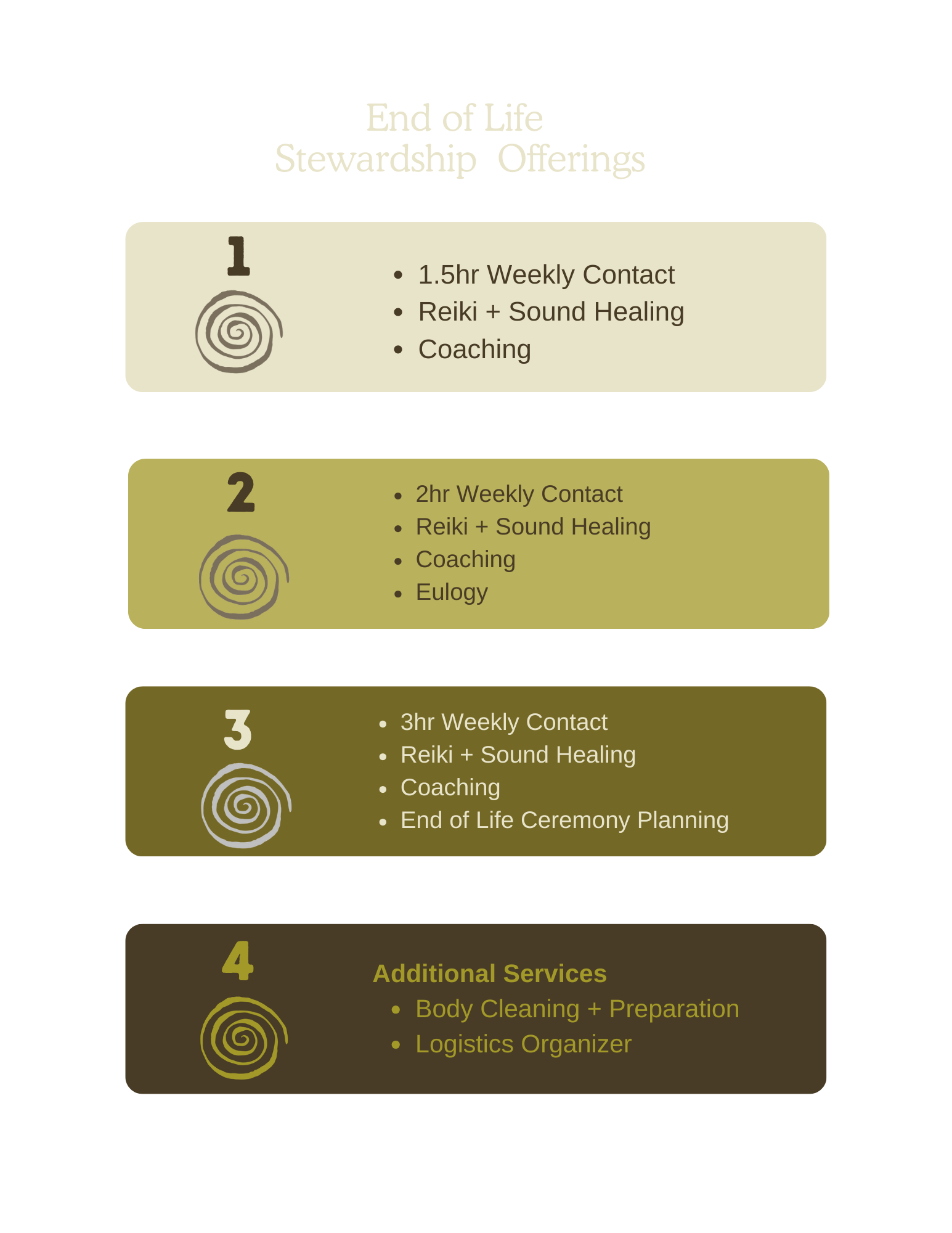 End of Life
Stewardship Offerings

1

- 1.5hr Weekly Contact
- Reiki + Sound Healing
- Coaching

2

- 2hr Weekly Contact
- Reiki + Sound Healing
- Coaching
- Eulogy

3

- 3hr Weekly Contact
- Reiki + Sound Healing
- Coaching
- End of Life Ceremony Planning

4

Additional Services
- Body Cleaning + Preparation
- Logistics Organizer